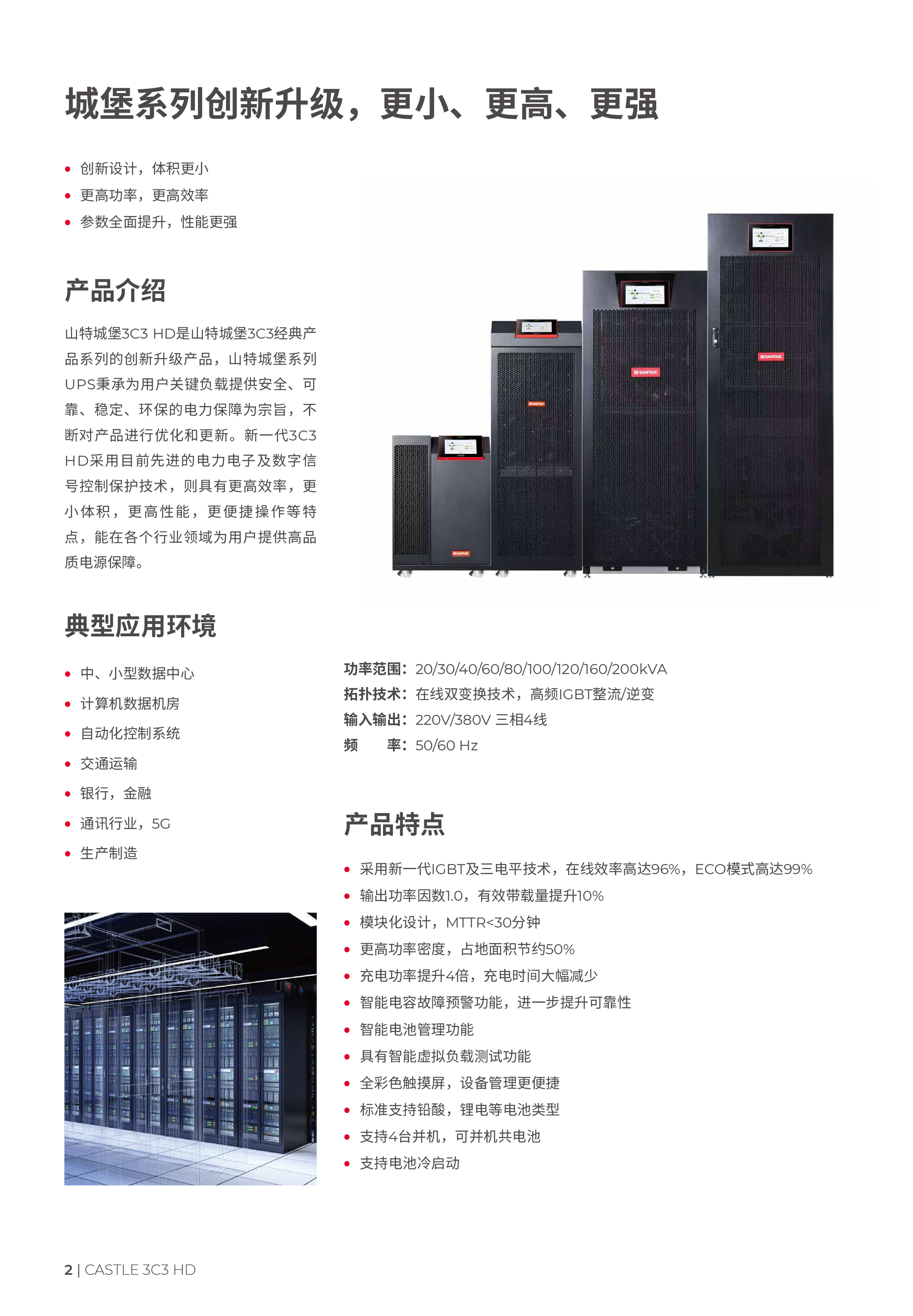 城堡系列创新升级，更小、更高、更强

• 创新设计，体积更小
• 更高功率，更高效率
• 参数全面提升，性能更强

产品介绍

山特城堡3C3 HD是山特城堡3C3经典产品系列的创新升级产品，山特城堡系列UPS秉承为用户关键负载提供安全、可靠、稳定、环保的电力保障为宗旨，不断对产品进行优化和更新。新一代3C3 HD采用目前先进的电力电子及数字信号控制保护技术，则具有更高效率，更小体积，更高性能，更便捷操作等特点，能在各个行业领域为用户提供高品质电源保障。

SANTAK

SANTAK

SANTAK

SANTAK

典型应用环境

• 中、小型数据中心
• 计算机数据机房
• 自动化控制系统
• 交通运输
• 银行，金融
• 通讯行业，5G
• 生产制造

功率范围：20/30/40/60/80/100/120/160/200kVA
拓扑技术：在线双变换技术，高频IGBT整流/逆变
输入输出：220V/380V 三相4线
频　　率：50/60 Hz

产品特点

• 采用新一代IGBT及三电平技术，在线效率高达96%，ECO模式高达99%
• 输出功率因数1.0，有效带载量提升10%
• 模块化设计，MTTR<30分钟
• 更高功率密度，占地面积节约50%
• 充电功率提升4倍，充电时间大幅减少
• 智能电容故障预警功能，进一步提升可靠性
• 智能电池管理功能
• 具有智能虚拟负载测试功能
• 全彩色触摸屏，设备管理更便捷
• 标准支持铅酸，锂电等电池类型
• 支持4台并机，可并机共电池
• 支持电池冷启动

2 | CASTLE 3C3 HD